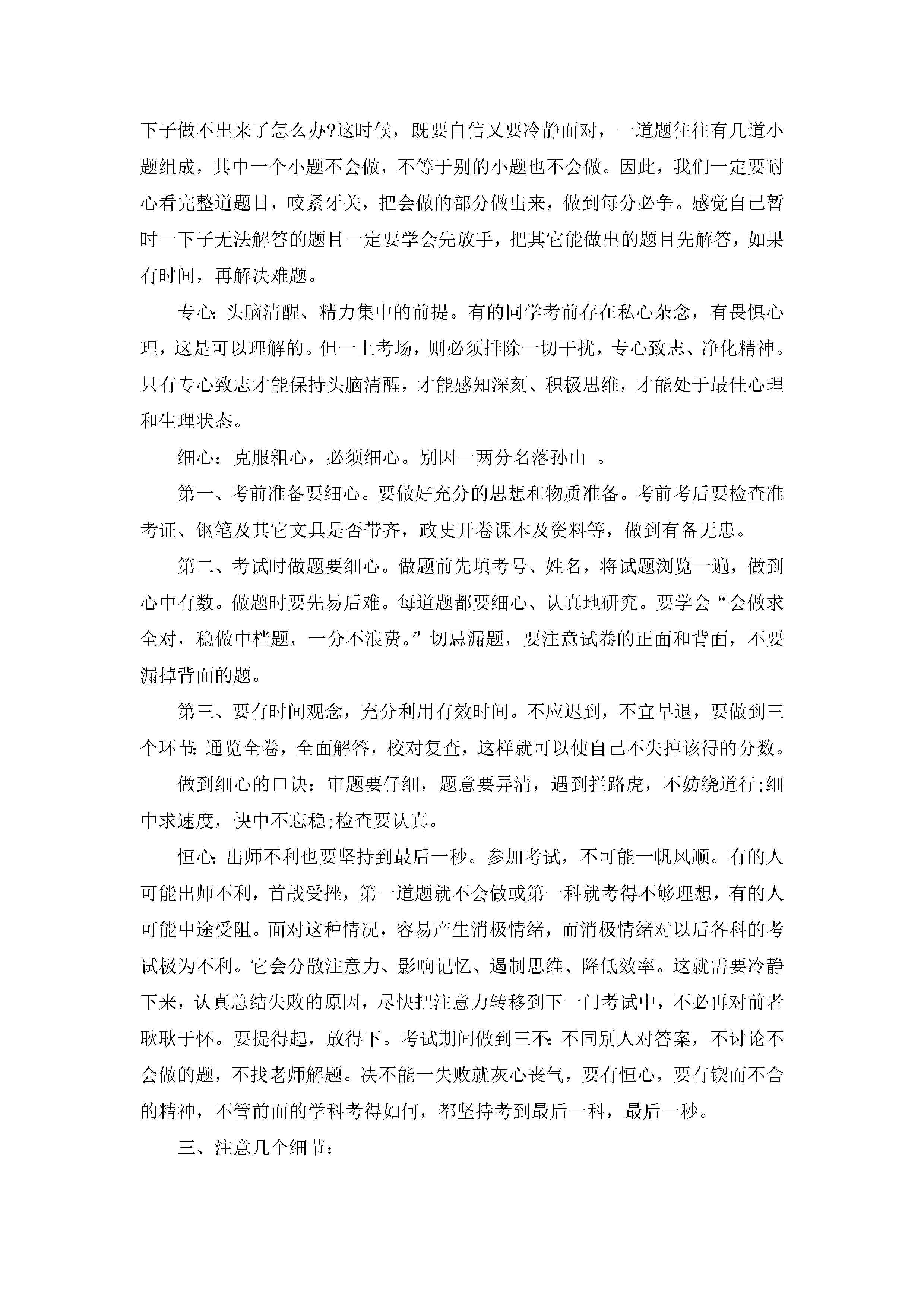 下子做不出来了怎么办?这时候，既要自信又要冷静面对，一道题往往有几道小题组成，其中一个小题不会做，不等于别的小题也不会做。因此，我们一定要耐心看完整道题目，咬紧牙关，把会做的部分做出来，做到每分必争。感觉自己暂时一下子无法解答的题目一定要学会先放手，把其它能做出的题目先解答，如果有时间，再解决难题。

专心：头脑清醒、精力集中的前提。有的同学考前存在私心杂念，有畏惧心理，这是可以理解的。但一上考场，则必须排除一切干扰，专心致志、净化精神。只有专心致志才能保持头脑清醒，才能感知深刻、积极思维，才能处于最佳心理和生理状态。

细心：克服粗心，必须细心。别因一两分名落孙山 。

第一、考前准备要细心。要做好充分的思想和物质准备。考前考后要检查准考证、钢笔及其它文具是否带齐，政史开卷课本及资料等，做到有备无患。

第二、考试时做题要细心。做题前先填考号、姓名，将试题浏览一遍，做到心中有数。做题时要先易后难。每道题都要细心、认真地研究。要学会“会做求全对，稳做中档题，一分不浪费。”切忌漏题，要注意试卷的正面和背面，不要漏掉背面的题。

第三、要有时间观念，充分利用有效时间。不应迟到，不宜早退，要做到三个环节：通览全卷，全面解答，校对复查，这样就可以使自己不失掉该得的分数。

做到细心的口诀：审题要仔细，题意要弄清，遇到拦路虎，不妨绕道行;细中求速度，快中不忘稳;检查要认真。

恒心：出师不利也要坚持到最后一秒。参加考试，不可能一帆风顺。有的人可能出师不利，首战受挫，第一道题就不会做或第一科就考得不够理想，有的人可能中途受阻。面对这种情况，容易产生消极情绪，而消极情绪对以后各科的考试极为不利。它会分散注意力、影响记忆、遏制思维、降低效率。这就需要冷静下来，认真总结失败的原因，尽快把注意力转移到下一门考试中，不必再对前者耿耿于怀。要提得起，放得下。考试期间做到三不：不同别人对答案，不讨论不会做的题，不找老师解题。决不能一失败就灰心丧气，要有恒心，要有锲而不舍的精神，不管前面的学科考得如何，都坚持考到最后一科，最后一秒。

三、注意几个细节：